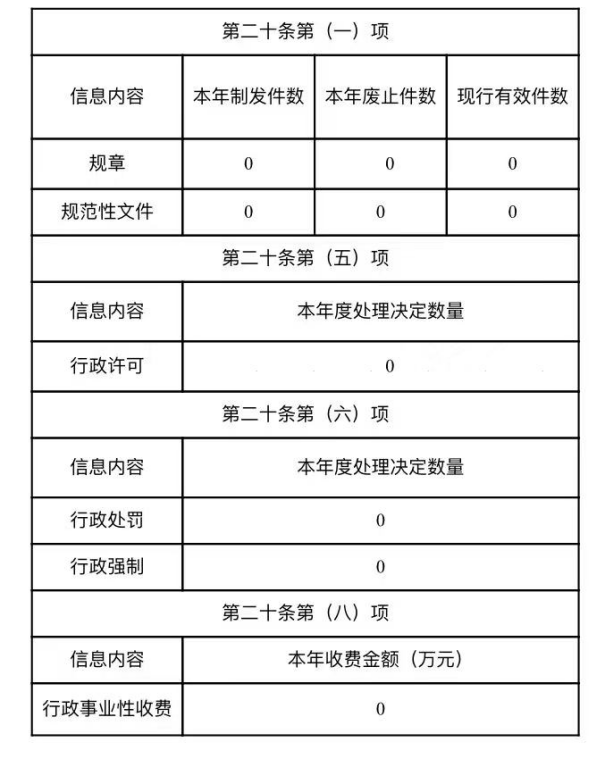 | 第二十条第（一）项 | | | |
|---|---|---|---|
| 信息内容 | 本年制发件数 | 本年废止件数 | 现行有效件数 |
| 规章 | 0 | 0 | 0 |
| 规范性文件 | 0 | 0 | 0 |
| 第二十条第（五）项 | | | |
| 信息内容 | 本年度处理决定数量 | | |
| 行政许可 | 0 | | |
| 第二十条第（六）项 | | | |
| 信息内容 | 本年度处理决定数量 | | |
| 行政处罚 | 0 | | |
| 行政强制 | 0 | | |
| 第二十条第（八）项 | | | |
| 信息内容 | 本年收费金额（万元） | | |
| 行政事业性收费 | 0 | | |